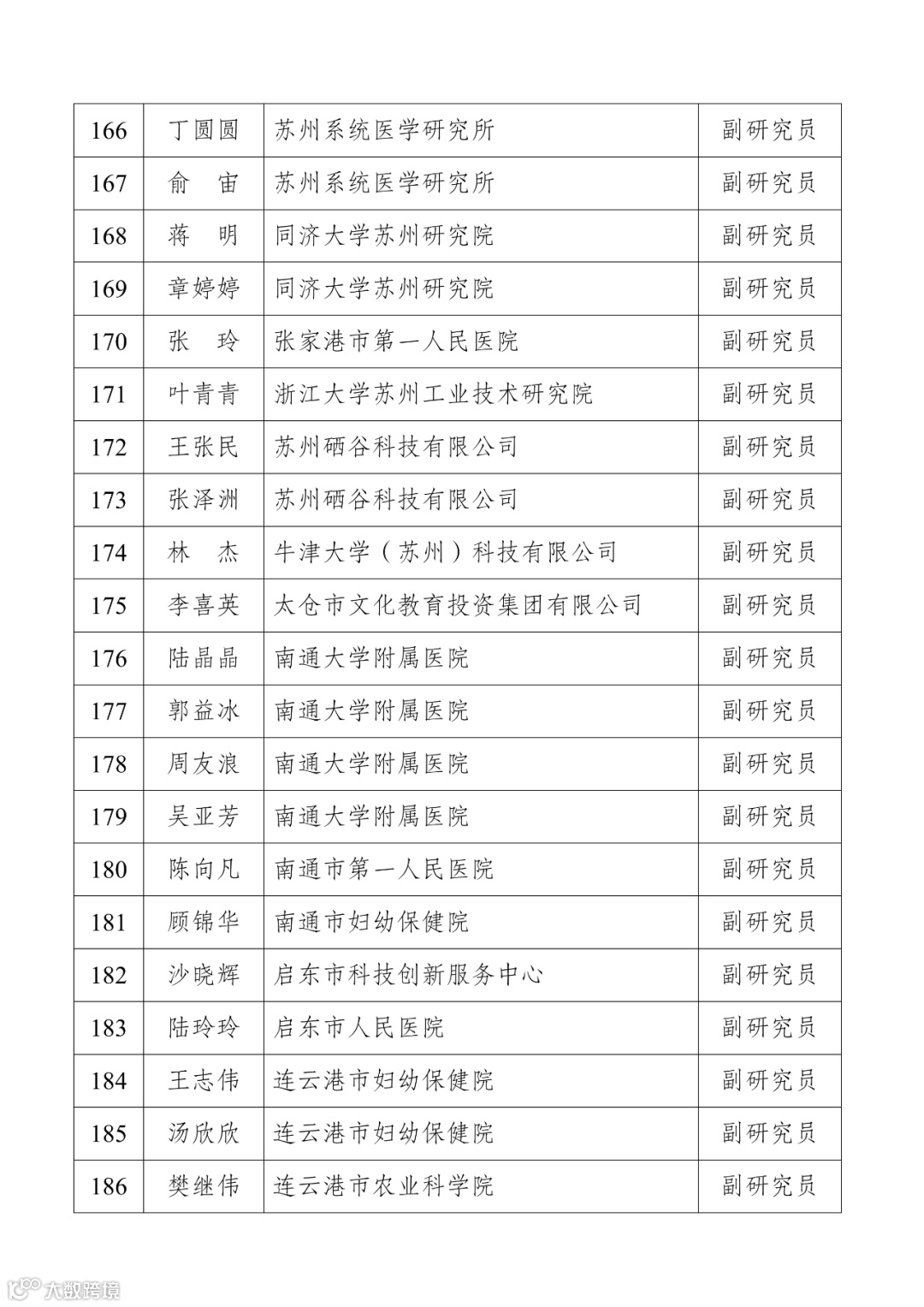 | 166 | 丁圆圆 | 苏州系统医学研究所 | 副研究员 |
|---|---|---|---|
| 167 | 俞　宙 | 苏州系统医学研究所 | 副研究员 |
| 168 | 蒋　明 | 同济大学苏州研究院 | 副研究员 |
| 169 | 章婷婷 | 同济大学苏州研究院 | 副研究员 |
| 170 | 张　玲 | 张家港市第一人民医院 | 副研究员 |
| 171 | 叶青青 | 浙江大学苏州工业技术研究院 | 副研究员 |
| 172 | 王张民 | 苏州硒谷科技有限公司 | 副研究员 |
| 173 | 张泽洲 | 苏州硒谷科技有限公司 | 副研究员 |
| 174 | 林　杰 | 牛津大学（苏州）科技有限公司 | 副研究员 |
| 175 | 李喜英 | 太仓市文化教育投资集团有限公司 | 副研究员 |
| 176 | 陆晶晶 | 南通大学附属医院 | 副研究员 |
| 177 | 郭益冰 | 南通大学附属医院 | 副研究员 |
| 178 | 周友浪 | 南通大学附属医院 | 副研究员 |
| 179 | 吴亚芳 | 南通大学附属医院 | 副研究员 |
| 180 | 陈向凡 | 南通市第一人民医院 | 副研究员 |
| 181 | 顾锦华 | 南通市妇幼保健院 | 副研究员 |
| 182 | 沙晓辉 | 启东市科技创新服务中心 | 副研究员 |
| 183 | 陆玲玲 | 启东市人民医院 | 副研究员 |
| 184 | 王志伟 | 连云港市妇幼保健院 | 副研究员 |
| 185 | 汤欣欣 | 连云港市妇幼保健院 | 副研究员 |
| 186 | 樊继伟 | 连云港市农业科学院 | 副研究员 |

大数跨境